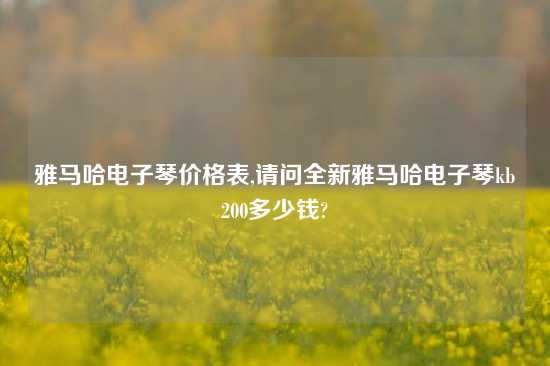 雅马哈电子琴价格表,请问全新雅马哈电子琴kb200多少钱?